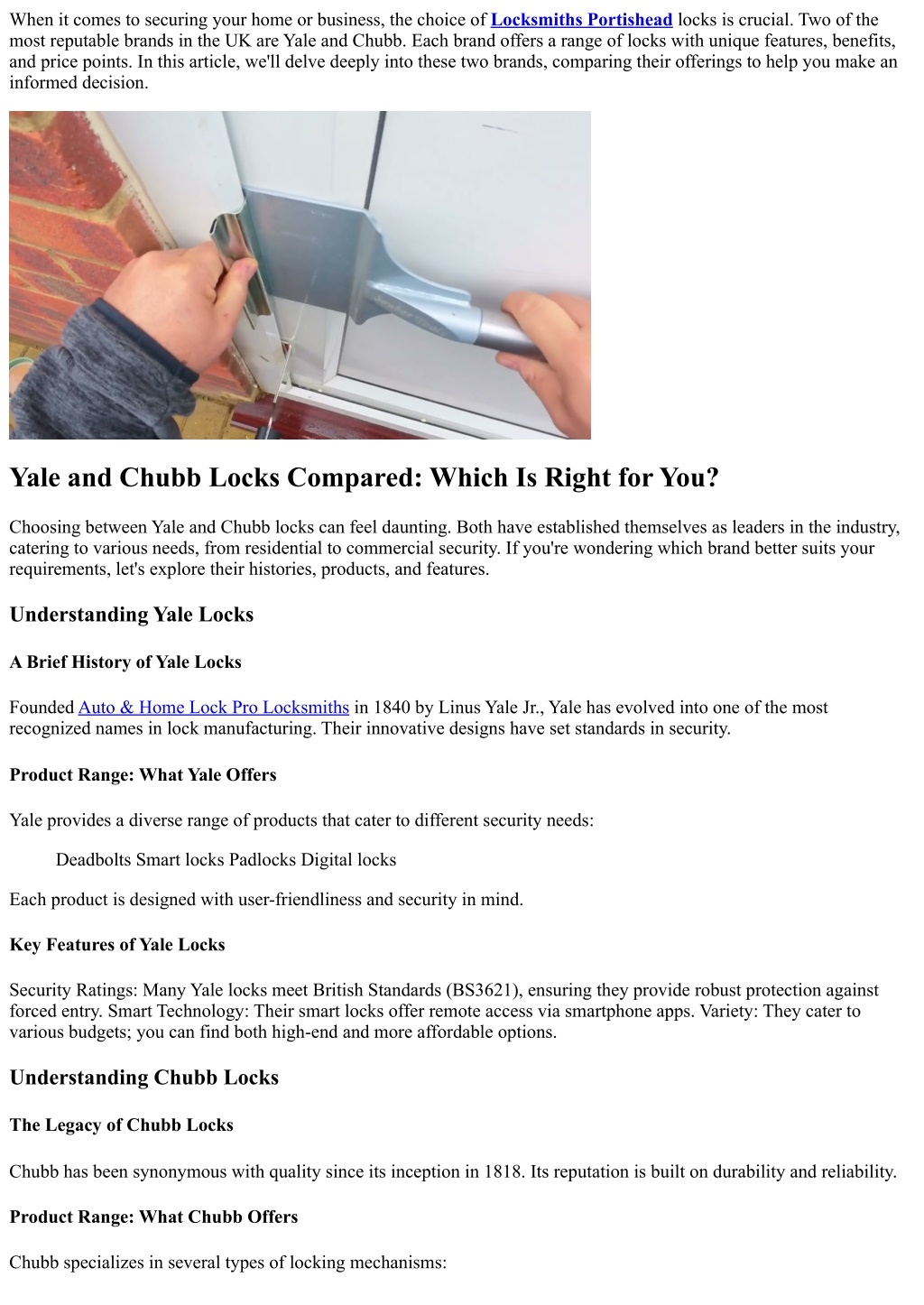 When it comes to securing your home or business, the choice of Locksmiths Portishead locks is crucial. Two of the most reputable brands in the UK are Yale and Chubb. Each brand offers a range of locks with unique features, benefits, and price points. In this article, we'll delve deeply into these two brands, comparing their offerings to help you make an informed decision.

Yale and Chubb Locks Compared: Which Is Right for You?

Choosing between Yale and Chubb locks can feel daunting. Both have established themselves as leaders in the industry, catering to various needs, from residential to commercial security. If you're wondering which brand better suits your requirements, let's explore their histories, products, and features.

Understanding Yale Locks

A Brief History of Yale Locks

Founded Auto & Home Lock Pro Locksmiths in 1840 by Linus Yale Jr., Yale has evolved into one of the most recognized names in lock manufacturing. Their innovative designs have set standards in security.

Product Range: What Yale Offers

Yale provides a diverse range of products that cater to different security needs:

Deadbolts Smart locks Padlocks Digital locks

Each product is designed with user-friendliness and security in mind.

Key Features of Yale Locks

Security Ratings: Many Yale locks meet British Standards (BS3621), ensuring they provide robust protection against forced entry. Smart Technology: Their smart locks offer remote access via smartphone apps. Variety: They cater to various budgets; you can find both high-end and more affordable options.

Understanding Chubb Locks

The Legacy of Chubb Locks

Chubb has been synonymous with quality since its inception in 1818. Its reputation is built on durability and reliability.

Product Range: What Chubb Offers

Chubb specializes in several types of locking mechanisms: